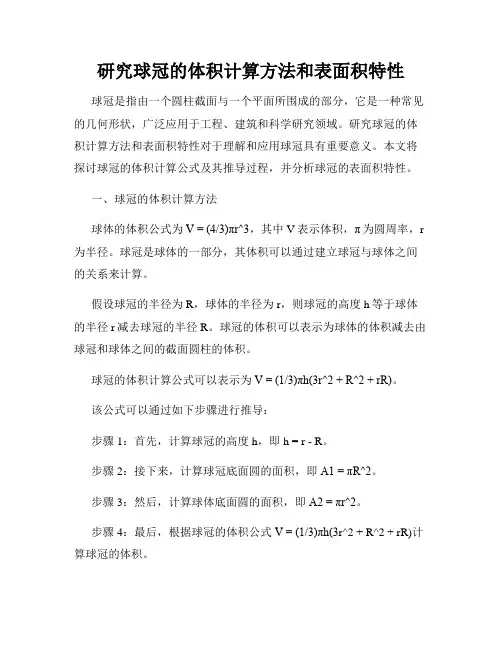 研究球冠的体积计算方法和表面积特性

球冠是指由一个圆柱截面与一个平面所围成的部分，它是一种常见的几何形状，广泛应用于工程、建筑和科学研究领域。研究球冠的体积计算方法和表面积特性对于理解和应用球冠具有重要意义。本文将探讨球冠的体积计算公式及其推导过程，并分析球冠的表面积特性。

一、球冠的体积计算方法

球体的体积公式为 V = (4/3)πr^3，其中 V 表示体积，π 为圆周率，r 为半径。球冠是球体的一部分，其体积可以通过建立球冠与球体之间的关系来计算。

假设球冠的半径为 R，球体的半径为 r，则球冠的高度 h 等于球体的半径 r 减去球冠的半径 R。球冠的体积可以表示为球体的体积减去由球冠和球体之间的截面圆柱的体积。

球冠的体积计算公式可以表示为 V = (1/3)πh(3r^2 + R^2 + rR)。

该公式可以通过如下步骤进行推导：

步骤 1：首先，计算球冠的高度 h，即 h = r - R。

步骤 2：接下来，计算球冠底面圆的面积，即 A1 = πR^2。

步骤 3：然后，计算球体底面圆的面积，即 A2 = πr^2。

步骤 4：最后，根据球冠的体积公式 V = (1/3)πh(3r^2 + R^2 + rR)计算球冠的体积。